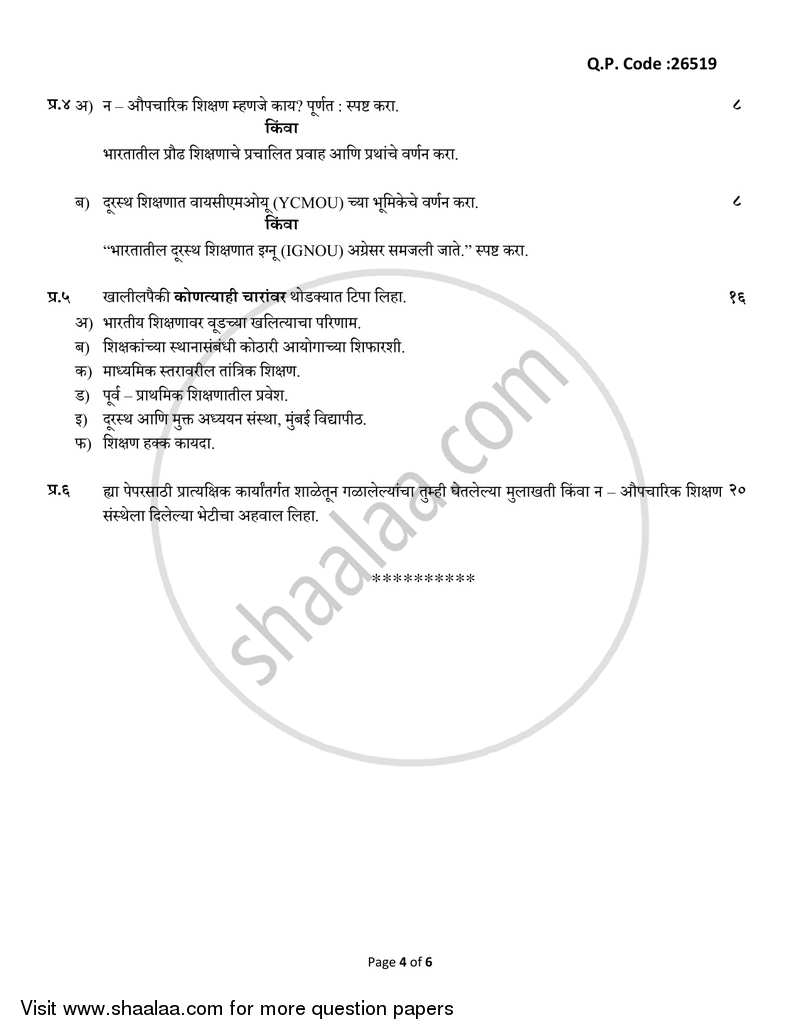 Q.P. Code :26519

प्र.४ अ) न – औपचारिक शिक्षण म्हणजे काय? पूर्णत : स्पष्ट करा. ८

किंवा

भारतातील प्रौढ शिक्षणाचे प्रचालित प्रवाह आणि प्रथांचे वर्णन करा.

ब) दूरस्थ शिक्षणात वायसीएमओयू (YCMOU) च्या भूमिकेचे वर्णन करा. ८

किंवा

“भारतातील दूरस्थ शिक्षणात इग्नू (IGNOU) अग्रेसर समजली जाते.” स्पष्ट करा.

प्र.५ खालीलपैकी कोणत्याही चारांवर थोडक्यात टिपा लिहा. १६

अ) भारतीय शिक्षणावर वूडच्या खलित्याचा परिणाम.

ब) शिक्षकांच्या स्थानासंबंधी कोठारी आयोगाच्या शिफारशी.

क) माध्यमिक स्तरावरील तांत्रिक शिक्षण.

ड) पूर्व – प्राथमिक शिक्षणातील प्रवेश.

इ) दूरस्थ आणि मुक्त अध्ययन संस्था, मुंबई विद्यापीठ.

फ) शिक्षण हक्क कायदा.

प्र.६ ह्या पेपरसाठी प्रात्यक्षिक कार्यांतर्गत शाळेतून गळालेल्यांचा तुम्ही घेतलेल्या मुलाखती किंवा न – औपचारिक शिक्षण संस्थेला दिलेल्या भेटीचा अहवाल लिहा. २०

**********

shaalaa.com

Page 4 of 6

Visit www.shaalaa.com for more question papers